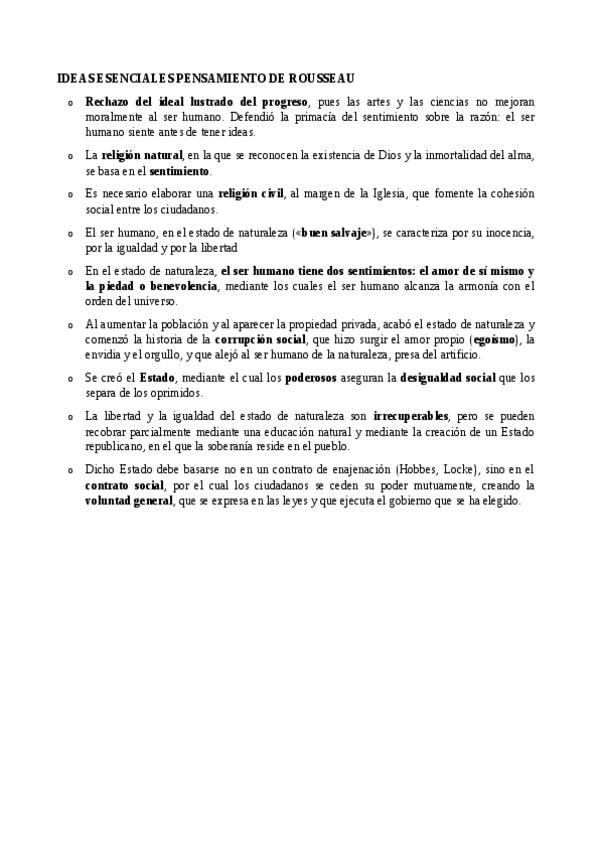 IDEAS ESENCIALES PENSAMIENTO DE ROUSSEAU

o Rechazo del ideal lustrado del progreso, pues las artes y las ciencias no mejoran moralmente al ser humano. Defendió la primacía del sentimiento sobre la razón: el ser humano siente antes de tener ideas.

o La religión natural, en la que se reconocen la existencia de Dios y la inmortalidad del alma, se basa en el sentimiento.

o Es necesario elaborar una religión civil, al margen de la Iglesia, que fomente la cohesión social entre los ciudadanos.

o El ser humano, en el estado de naturaleza («buen salvaje»), se caracteriza por su inocencia, por la igualdad y por la libertad

o En el estado de naturaleza, el ser humano tiene dos sentimientos: el amor de sí mismo y la piedad o benevolencia, mediante los cuales el ser humano alcanza la armonía con el orden del universo.

o Al aumentar la población y al aparecer la propiedad privada, acabó el estado de naturaleza y comenzó la historia de la corrupción social, que hizo surgir el amor propio (egoísmo), la envidia y el orgullo, y que alejó al ser humano de la naturaleza, presa del artificio.

o Se creó el Estado, mediante el cual los poderosos aseguran la desigualdad social que los separa de los oprimidos.

o La libertad y la igualdad del estado de naturaleza son irrecuperables, pero se pueden recobrar parcialmente mediante una educación natural y mediante la creación de un Estado republicano, en el que la soberanía reside en el pueblo.

o Dicho Estado debe basarse no en un contrato de enajenación (Hobbes, Locke), sino en el contrato social, por el cual los ciudadanos se ceden su poder mutuamente, creando la voluntad general, que se expresa en las leyes y que ejecuta el gobierno que se ha elegido.